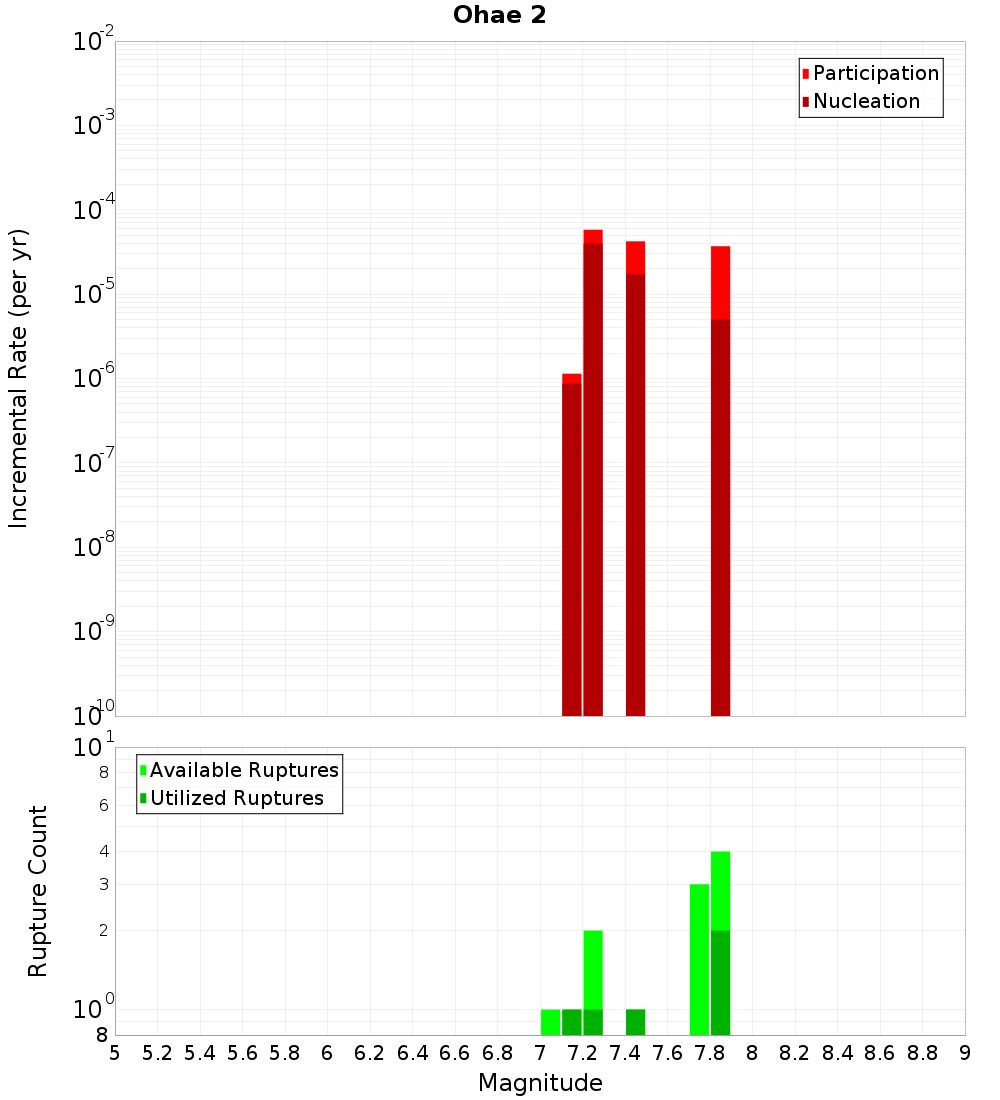 Ohae 2

Participation
Nucleation

Incremental Rate (per yr)

$10^{-2}$
$10^{-3}$
$10^{-4}$
$10^{-5}$
$10^{-6}$
$10^{-7}$
$10^{-8}$
$10^{-9}$
$10^{-10}$

Available Ruptures
Utilized Ruptures

Rupture Count

$10^{1}$
8
6
4
3
2
$10^{0}$
8

5 5.2 5.4 5.6 5.8 6 6.2 6.4 6.6 6.8 7 7.2 7.4 7.6 7.8 8 8.2 8.4 8.6 8.8 9

Magnitude